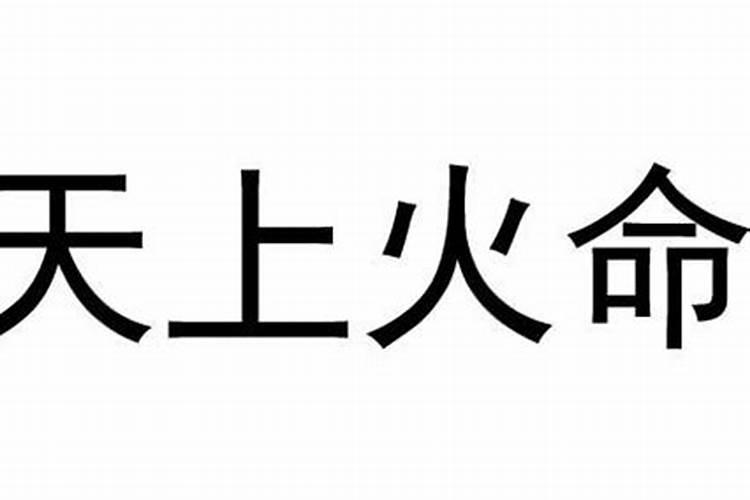 天上火命